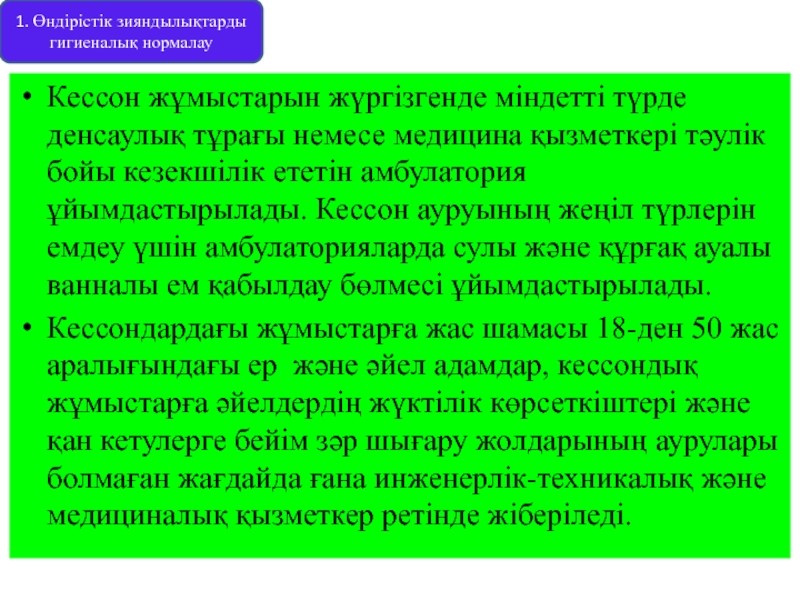 1. Өндірістік зияндылықтарды гигиеналық нормалау

• Кессон жұмыстарын жүргізгенде міндетті түрде денсаулық тұрағы немесе медицина қызметкері тәулік бойы кезекшілік ететін амбулатория ұйымдастырылады. Кессон ауруының жеңіл түрлерін емдеу үшін амбулаторияларда сулы және құрғақ ауалы ванналы ем қабылдау бөлмесі ұйымдастырылады.

• Кессондардағы жұмыстарға жас шамасы 18-ден 50 жас аралығындағы ер және әйел адамдар, кессондық жұмыстарға әйелдердің жүктілік көрсеткіштері және қан кетулерге бейім зәр шығару жолдарының аурулары болмаған жағдайда ғана инженерлік-техникалық және медициналық қызметкер ретінде жіберіледі.